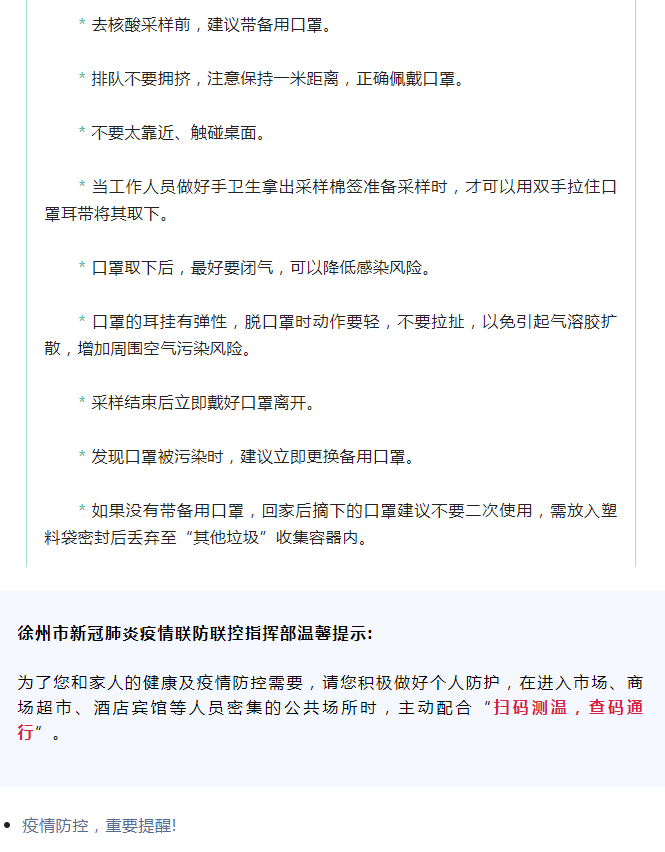 * 去核酸采样前，建议带备用口罩。

* 排队不要拥挤，注意保持一米距离，正确佩戴口罩。

* 不要太靠近、触碰桌面。

* 当工作人员做好手卫生拿出采样棉签准备采样时，才可以用双手拉住口罩耳带将其取下。

* 口罩取下后，最好要闭气，可以降低感染风险。

* 口罩的耳挂有弹性，脱口罩时动作要轻，不要拉扯，以免引起气溶胶扩散，增加周围空气污染风险。

* 采样结束后立即戴好口罩离开。

* 发现口罩被污染时，建议立即更换备用口罩。

* 如果没有带备用口罩，回家后摘下的口罩建议不要二次使用，需放入塑料袋密封后丢弃至“其他垃圾”收集容器内。

徐州市新冠肺炎疫情联防联控指挥部温馨提示:

为了您和家人的健康及疫情防控需要，请您积极做好个人防护，在进入市场、商场超市、酒店宾馆等人员密集的公共场所时，主动配合“扫码测温，查码通行”。

• 疫情防控，重要提醒!